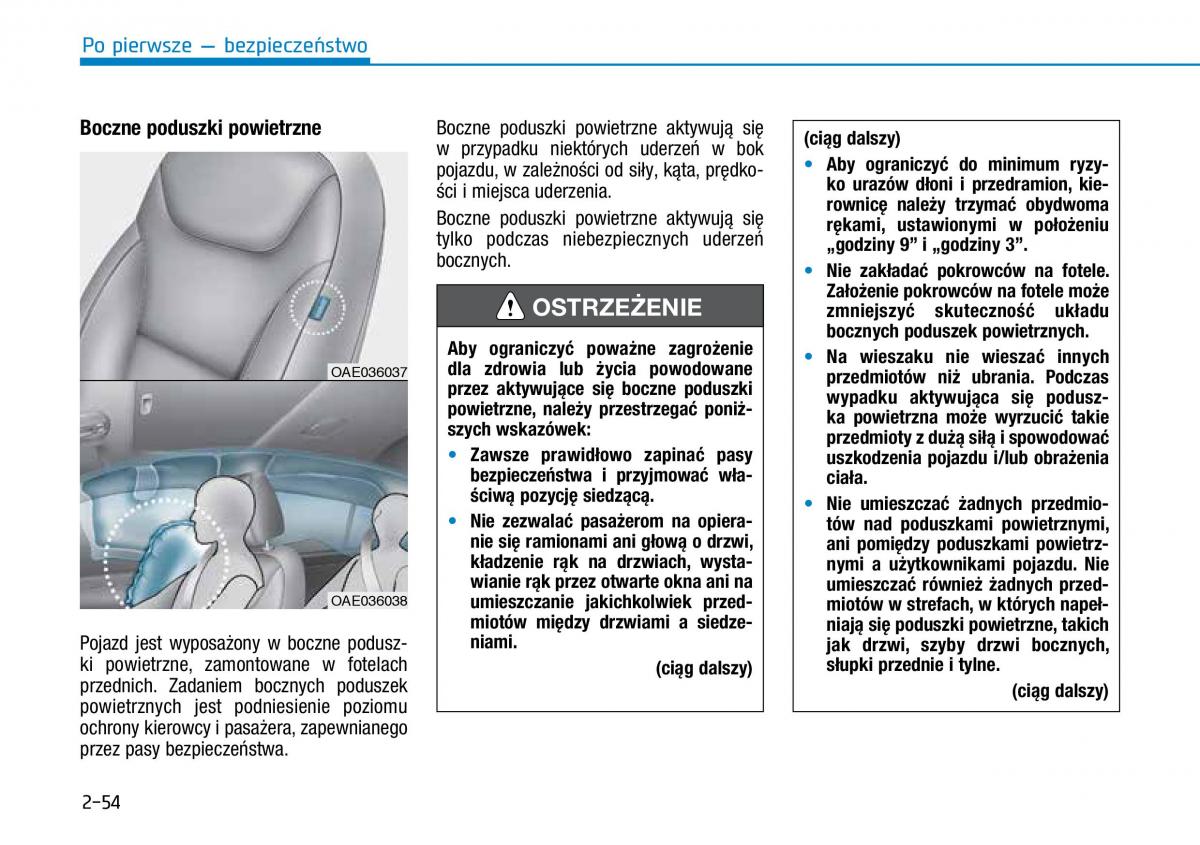 Po pierwsze — bezpieczeństwo

Boczne poduszki powietrzne

OAE036037

OAE036038

Pojazd jest wyposażony w boczne poduszki powietrzne, zamontowane w fotelach przednich. Zadaniem bocznych poduszek powietrznych jest podniesienie poziomu ochrony kierowcy i pasażera, zapewnianego przez pasy bezpieczeństwa.

Boczne poduszki powietrzne aktywują się w przypadku niektórych uderzeń w bok pojazdu, w zależności od siły, kąta, prędkości i miejsca uderzenia.

Boczne poduszki powietrzne aktywują się tylko podczas niebezpiecznych uderzeń bocznych.

OSTRZEŻENIE

Aby ograniczyć poważne zagrożenie dla zdrowia lub życia powodowane przez aktywujące się boczne poduszki powietrzne, należy przestrzegać poniższych wskazówek:

• Zawsze prawidłowo zapinać pasy bezpieczeństwa i przyjmować właściwą pozycję siedzącą.

• Nie zezwalać pasażerom na opieranie się ramionami ani głową o drzwi, kładzenie rąk na drzwiach, wystawianie rąk przez otwarte okna ani na umieszczanie jakichkolwiek przedmiotów między drzwiami a siedzeniami.

(ciąg dalszy)

(ciąg dalszy)

• Aby ograniczyć do minimum ryzyko urazów dłoni i przedramion, kierownicę należy trzymać obydwoma rękami, ustawionymi w położeniu „godziny 9” i „godziny 3”.

• Nie zakładać pokrowców na fotele. Założenie pokrowców na fotele może zmniejszyć skuteczność układu bocznych poduszek powietrznych.

• Na wieszaku nie wieszać innych przedmiotów niż ubrania. Podczas wypadku aktywująca się poduszka powietrzna może wyrzucić takie przedmioty z dużą siłą i spowodować uszkodzenia pojazdu i/lub obrażenia ciała.

• Nie umieszczać żadnych przedmiotów nad poduszkami powietrznymi, ani pomiędzy poduszkami powietrznymi a użytkownikami pojazdu. Nie umieszczać również żadnych przedmiotów w strefach, w których napełniają się poduszki powietrzne, takich jak drzwi, szyby drzwi bocznych, słupki przednie i tylne.

(ciąg dalszy)

2-54